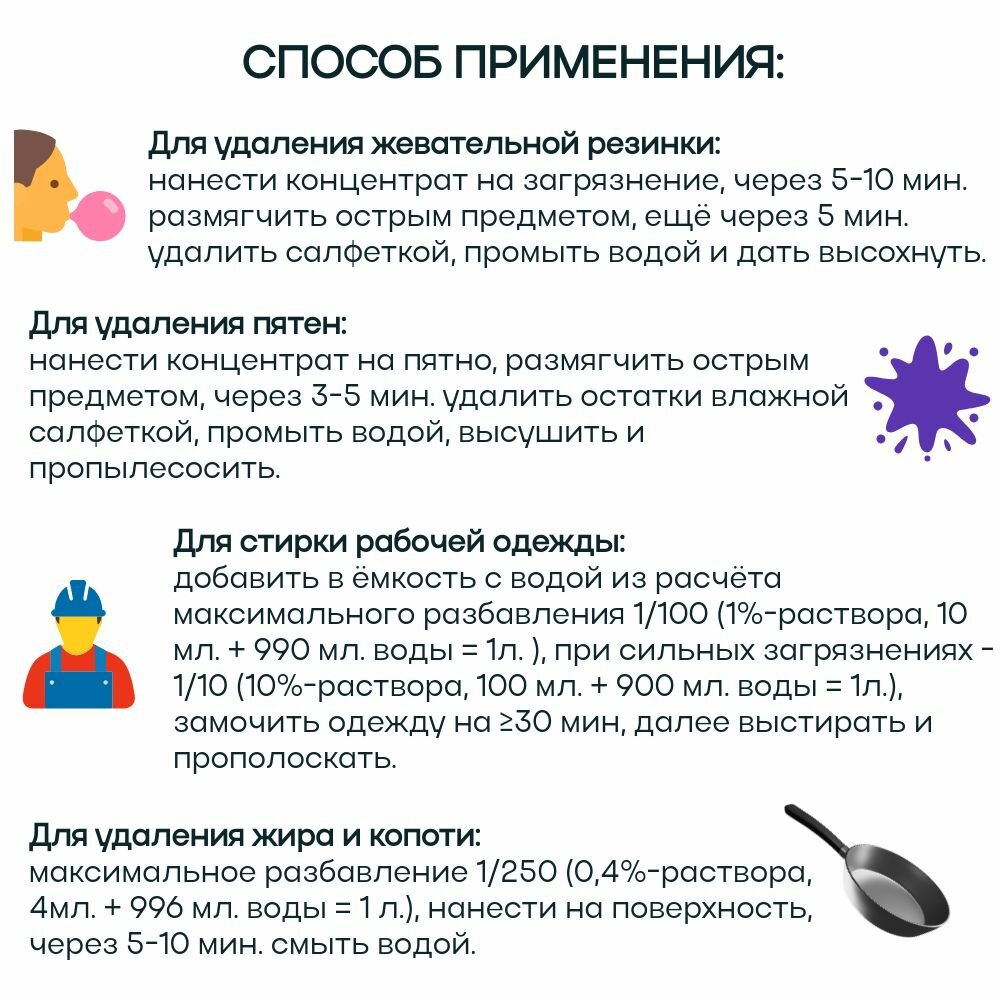 СПОСОБ ПРИМЕНЕНИЯ:

Для удаления жевательной резинки:
нанести концентрат на загрязнение, через 5-10 мин. размягчить острым предметом, ещё через 5 мин. удалить салфеткой, промыть водой и дать высохнуть.

Для удаления пятен:
нанести концентрат на пятно, размягчить острым предметом, через 3-5 мин. удалить остатки влажной салфеткой, промыть водой, высушить и пропылесосить.

Для стирки рабочей одежды:
добавить в ёмкость с водой из расчёта максимального разбавления 1/100 (1%-раствора, 10 мл. + 990 мл. воды = 1л. ), при сильных загрязнениях - 1/10 (10%-раствора, 100 мл. + 900 мл. воды = 1л.), замочить одежду на ≥30 мин, далее выстирать и прополоскать.

Для удаления жира и копоти:
максимальное разбавление 1/250 (0,4%-раствора, 4мл. + 996 мл. воды = 1 л.), нанести на поверхность, через 5-10 мин. смыть водой.